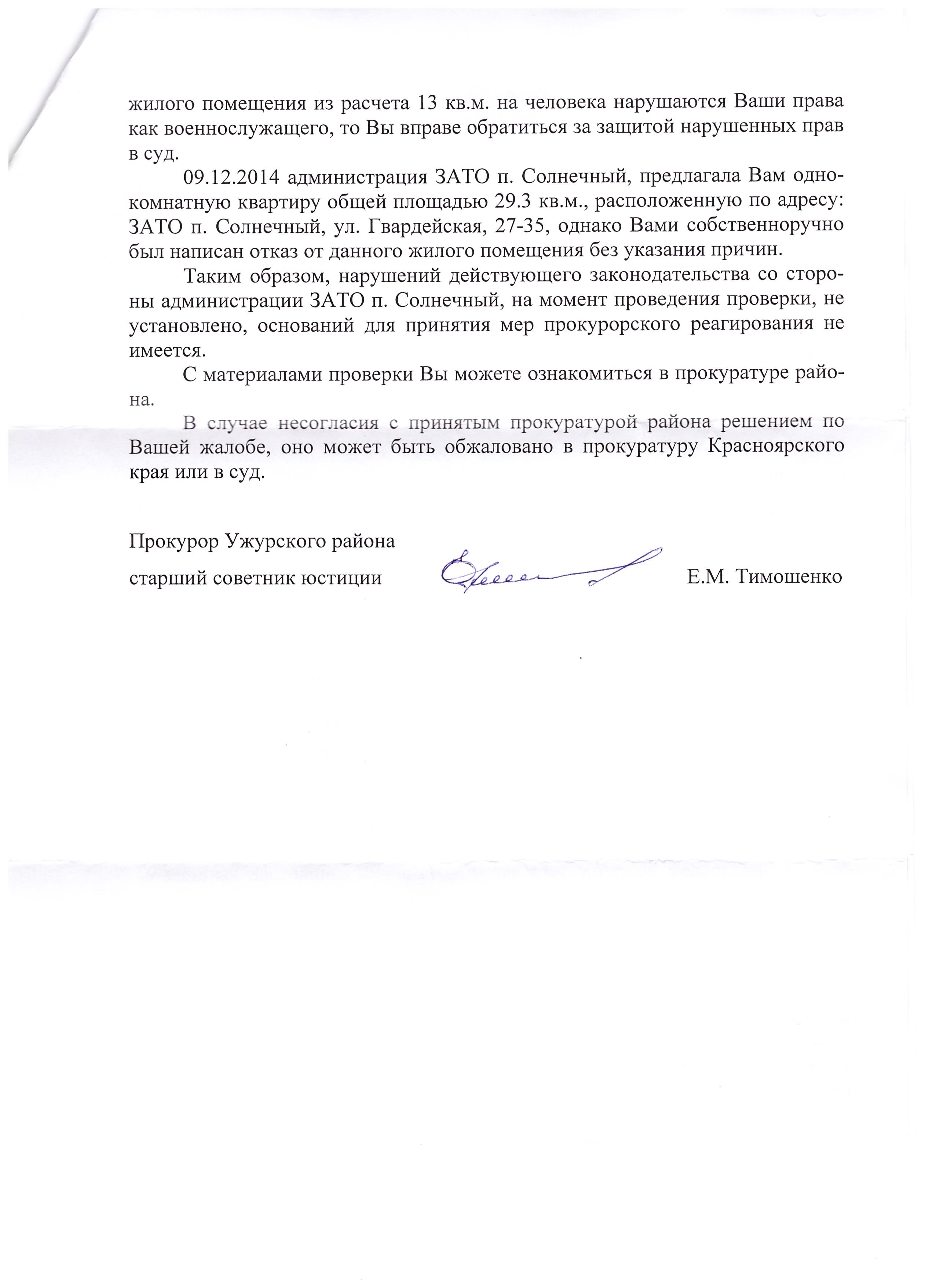 жилого помещения из расчета 13 кв.м. на человека нарушаются Ваши права как военнослужащего, то Вы вправе обратиться за защитой нарушенных прав в суд.

09.12.2014 администрация ЗАТО п. Солнечный, предлагала Вам однокомнатную квартиру общей площадью 29.3 кв.м., расположенную по адресу: ЗАТО п. Солнечный, ул. Гвардейская, 27-35, однако Вами собственноручно был написан отказ от данного жилого помещения без указания причин.

Таким образом, нарушений действующего законодательства со стороны администрации ЗАТО п. Солнечный, на момент проведения проверки, не установлено, оснований для принятия мер прокурорского реагирования не имеется.

С материалами проверки Вы можете ознакомиться в прокуратуре района.

В случае несогласия с принятым прокуратурой района решением по Вашей жалобе, оно может быть обжаловано в прокуратуру Красноярского края или в суд.

Прокурор Ужурского района
старший советник юстиции Е.М. Тимошенко